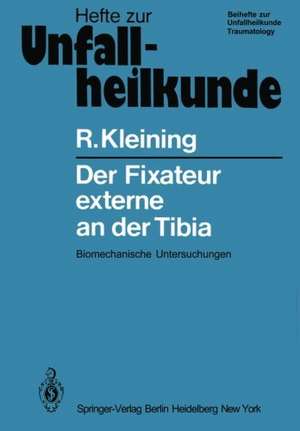 Hefte zur
Unfallheilkunde

Beihefte zur Unfallheilkunde
Traumatology

R. Kleining

Der Fixateur externe an der Tibia

Biomechanische Untersuchungen

Springer-Verlag Berlin Heidelberg New York